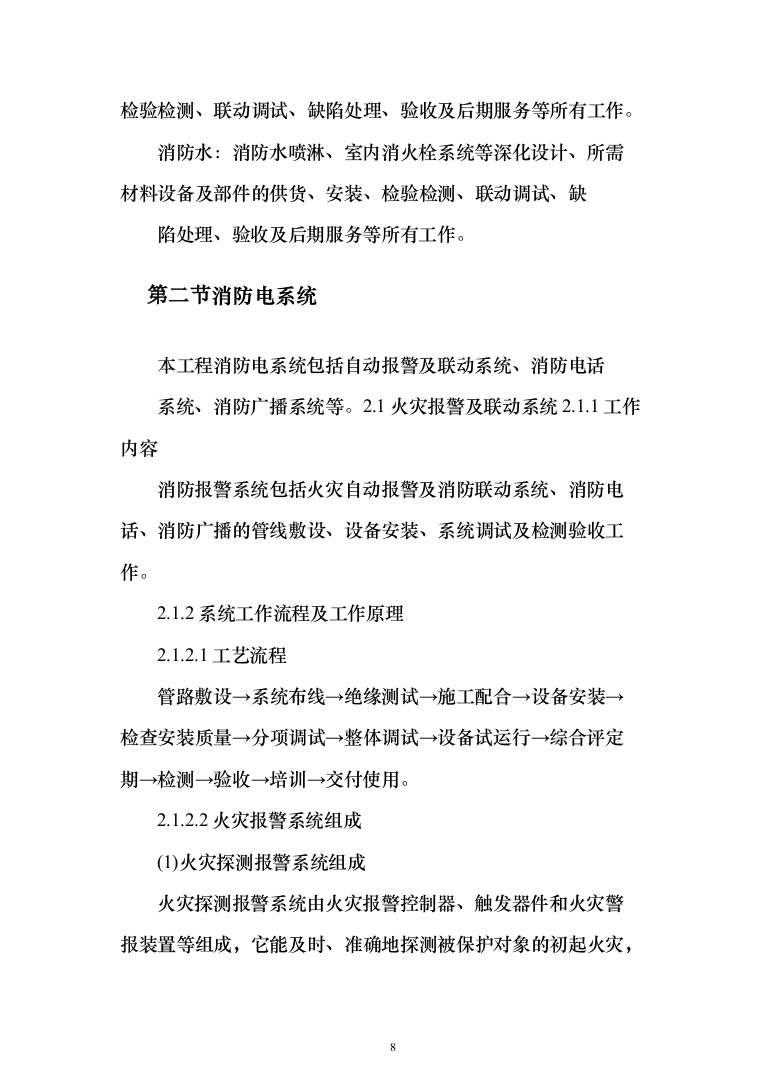 检验检测、联动调试、缺陷处理、验收及后期服务等所有工作。

消防水：消防水喷淋、室内消火栓系统等深化设计、所需材料设备及部件的供货、安装、检验检测、联动调试、缺

陷处理、验收及后期服务等所有工作。

第二节消防电系统

本工程消防电系统包括自动报警及联动系统、消防电话

系统、消防广播系统等。2.1 火灾报警及联动系统 2.1.1 工作内容

消防报警系统包括火灾自动报警及消防联动系统、消防电话、消防广播的管线敷设、设备安装、系统调试及检测验收工作。

2.1.2 系统工作流程及工作原理

2.1.2.1 工艺流程

管路敷设→系统布线→绝缘测试→施工配合→设备安装→检查安装质量→分项调试→整体调试→设备试运行→综合评定期→检测→验收→培训→交付使用。

2.1.2.2 火灾报警系统组成

(1)火灾探测报警系统组成

火灾探测报警系统由火灾报警控制器、触发器件和火灾警报装置等组成，它能及时、准确地探测被保护对象的初起火灾，

8